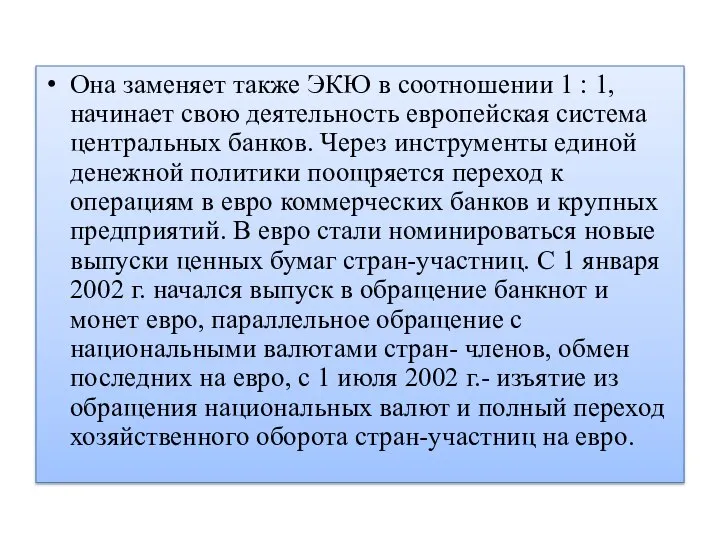 • Она заменяет также ЭКЮ в соотношении 1 : 1, начинает свою деятельность европейская система центральных банков. Через инструменты единой денежной политики поощряется переход к операциям в евро коммерческих банков и крупных предприятий. В евро стали номинироваться новые выпуски ценных бумаг стран-участниц. С 1 января 2002 г. начался выпуск в обращение банкнот и монет евро, параллельное обращение с национальными валютами стран- членов, обмен последних на евро, с 1 июля 2002 г.- изъятие из обращения национальных валют и полный переход хозяйственного оборота стран-участниц на евро.